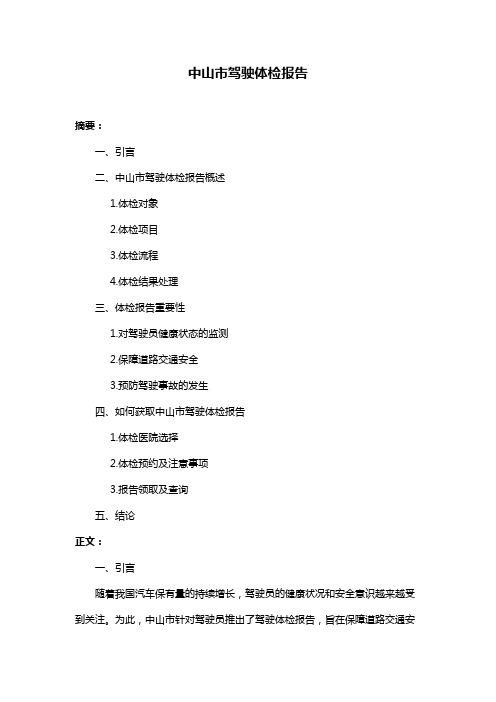 中山市驾驶体检报告

摘要：

一、引言

二、中山市驾驶体检报告概述

1.体检对象

2.体检项目

3.体检流程

4.体检结果处理

三、体检报告重要性

1.对驾驶员健康状态的监测

2.保障道路交通安全

3.预防驾驶事故的发生

四、如何获取中山市驾驶体检报告

1.体检医院选择

2.体检预约及注意事项

3.报告领取及查询

五、结论

正文：

一、引言

随着我国汽车保有量的持续增长，驾驶员的健康状况和安全意识越来越受到关注。为此，中山市针对驾驶员推出了驾驶体检报告，旨在保障道路交通安